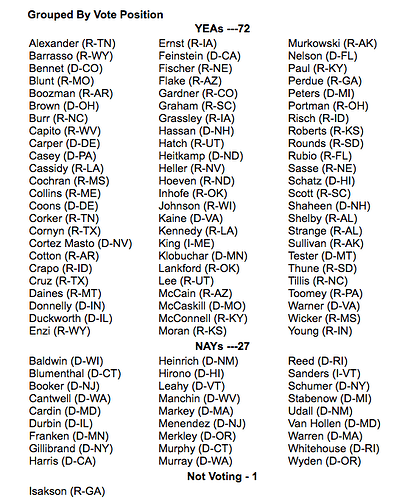 Grouped By Vote Position

YEAs ---72

Alexander (R-TN)
Barrasso (R-WY)
Bennet (D-CO)
Blunt (R-MO)
Boozman (R-AR)
Brown (D-OH)
Burr (R-NC)
Capito (R-WV)
Carper (D-DE)
Casey (D-PA)
Cassidy (R-LA)
Cochran (R-MS)
Collins (R-ME)
Coons (D-DE)
Corker (R-TN)
Cornyn (R-TX)
Cortez Masto (D-NV)
Cotton (R-AR)
Crapo (R-ID)
Cruz (R-TX)
Daines (R-MT)
Donnelly (D-IN)
Duckworth (D-IL)
Enzi (R-WY)

Ernst (R-IA)
Feinstein (D-CA)
Fischer (R-NE)
Flake (R-AZ)
Gardner (R-CO)
Graham (R-SC)
Grassley (R-IA)
Hassan (D-NH)
Hatch (R-UT)
Heitkamp (D-ND)
Heller (R-NV)
Hoeven (R-ND)
Inhofe (R-OK)
Johnson (R-WI)
Kaine (D-VA)
Kennedy (R-LA)
King (I-ME)
Klobuchar (D-MN)
Lankford (R-OK)
Lee (R-UT)
McCain (R-AZ)
McCaskill (D-MO)
McConnell (R-KY)
Moran (R-KS)

Murkowski (R-AK)
Nelson (D-FL)
Paul (R-KY)
Perdue (R-GA)
Peters (D-MI)
Portman (R-OH)
Risch (R-ID)
Roberts (R-KS)
Rounds (R-SD)
Rubio (R-FL)
Sasse (R-NE)
Schatz (D-HI)
Scott (R-SC)
Shaheen (D-NH)
Shelby (R-AL)
Strange (R-AL)
Sullivan (R-AK)
Tester (D-MT)
Thune (R-SD)
Tillis (R-NC)
Toomey (R-PA)
Warner (D-VA)
Wicker (R-MS)
Young (R-IN)

NAYs ---27

Baldwin (D-WI)
Blumenthal (D-CT)
Booker (D-NJ)
Cantwell (D-WA)
Cardin (D-MD)
Durbin (D-IL)
Franken (D-MN)
Gillibrand (D-NY)
Harris (D-CA)

Heinrich (D-NM)
Hirono (D-HI)
Leahy (D-VT)
Manchin (D-WV)
Markey (D-MA)
Menendez (D-NJ)
Merkley (D-OR)
Murphy (D-CT)
Murray (D-WA)

Reed (D-RI)
Sanders (I-VT)
Schumer (D-NY)
Stabenow (D-MI)
Udall (D-NM)
Van Hollen (D-MD)
Warren (D-MA)
Whitehouse (D-RI)
Wyden (D-OR)

Not Voting - 1

Isakson (R-GA)